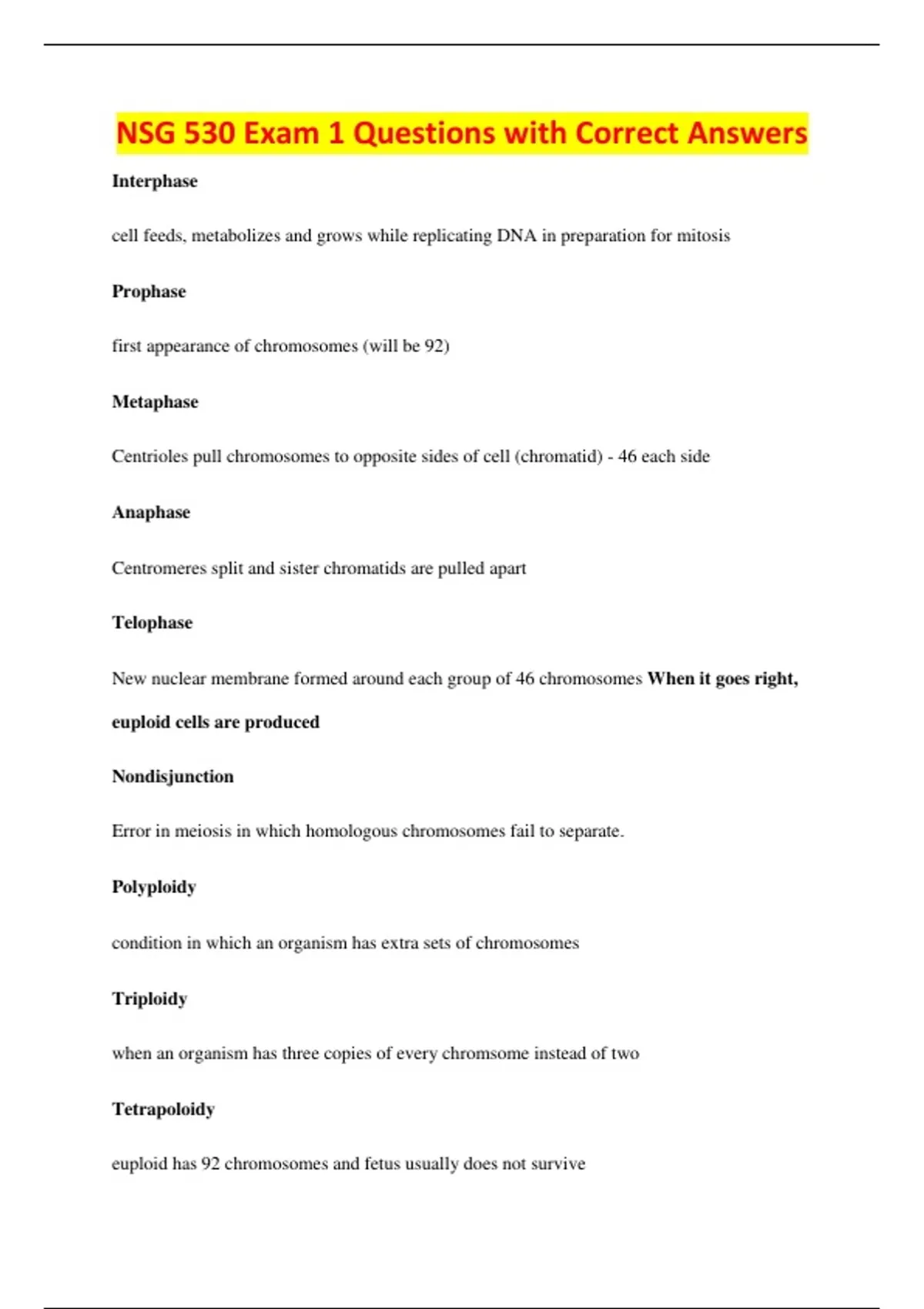 NSG 530 Exam 1 Questions with Correct Answers

Interphase

cell feeds, metabolizes and grows while replicating DNA in preparation for mitosis

Prophase

first appearance of chromosomes (will be 92)

Metaphase

Centrioles pull chromosomes to opposite sides of cell (chromatid) - 46 each side

Anaphase

Centromeres split and sister chromatids are pulled apart

Telophase

New nuclear membrane formed around each group of 46 chromosomes When it goes right, euploid cells are produced

Nondisjunction

Error in meiosis in which homologous chromosomes fail to separate.

Polyploidy

condition in which an organism has extra sets of chromosomes

Triploidy

when an organism has three copies of every chromsome instead of two

Tetrapoloidy

euploid has 92 chromosomes and fetus usually does not survive